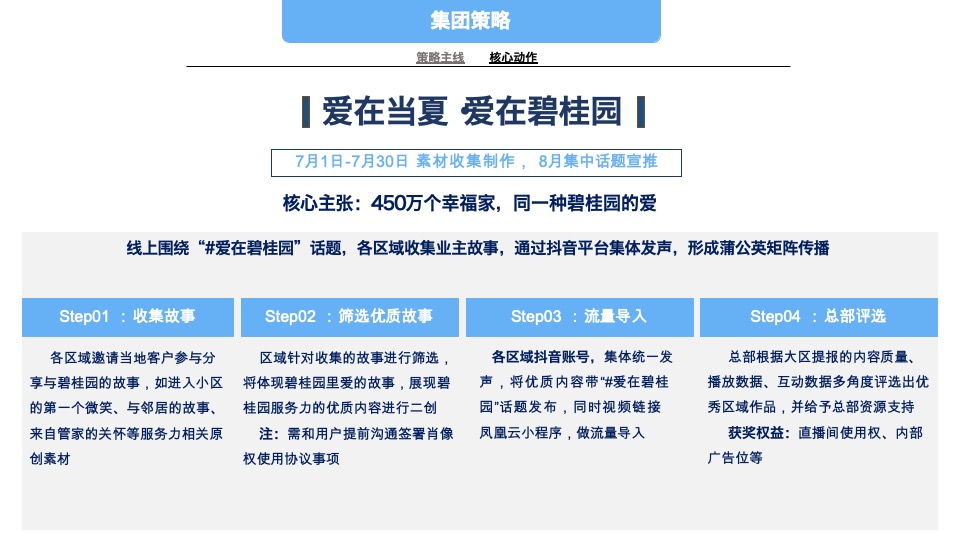 集团策略

策略主线　核心动作

爱在当夏 爱在碧桂园

7月1日-7月30日 素材收集制作， 8月集中话题宣推

核心主张：450万个幸福家，同一种碧桂园的爱

线上围绕“#爱在碧桂园”话题，各区域收集业主故事，通过抖音平台集体发声，形成蒲公英矩阵传播

Step01 ：收集故事

各区域邀请当地客户参与分享与碧桂园的故事，如进入小区的第一个微笑、与邻居的故事、来自管家的关怀等服务力相关原创素材

Step02 ：筛选优质故事

区域针对收集的故事进行筛选，将体现碧桂园里爱的故事，展现碧桂园服务力的优质内容进行二创

注：需和用户提前沟通签署肖像权使用协议事项

Step03 ：流量导入

各区域抖音账号，集体统一发声，将优质内容带“#爱在碧桂园”话题发布，同时视频链接凤凰云小程序，做流量导入

Step04 ：总部评选

总部根据大区提报的内容质量、播放数据、互动数据多角度评选出优秀区域作品，并给予总部资源支持

获奖权益：直播间使用权、内部广告位等